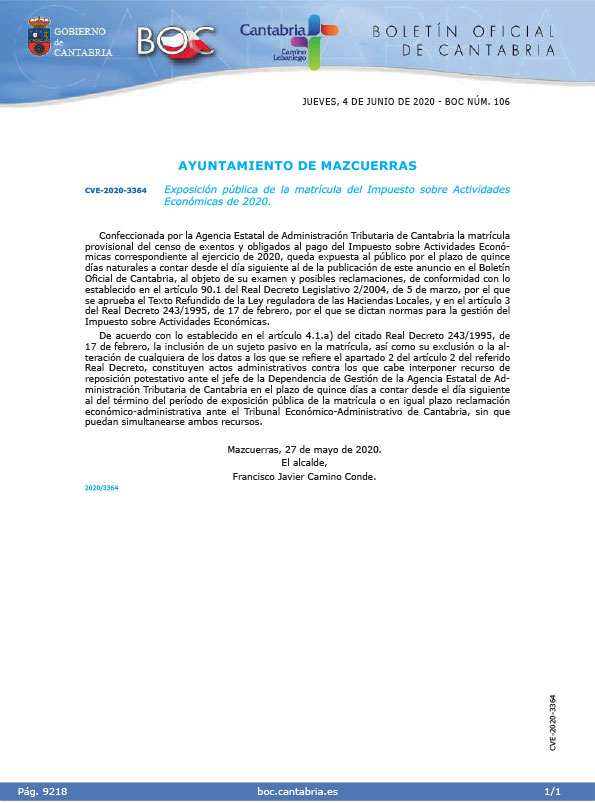 GOBIERNO de CANTABRIA

BOC

Cantabria Camino Lebaniego

BOLETÍN OFICIAL DE CANTABRIA

JUEVES, 4 DE JUNIO DE 2020 - BOC NÚM. 106

AYUNTAMIENTO DE MAZCUERRAS

CVE-2020-3364 Exposición pública de la matrícula del Impuesto sobre Actividades Económicas de 2020.

Confeccionada por la Agencia Estatal de Administración Tributaria de Cantabria la matrícula provisional del censo de exentos y obligados al pago del Impuesto sobre Actividades Económicas correspondiente al ejercicio de 2020, queda expuesta al público por el plazo de quince días naturales a contar desde el día siguiente al de la publicación de este anuncio en el Boletín Oficial de Cantabria, al objeto de su examen y posibles reclamaciones, de conformidad con lo establecido en el artículo 90.1 del Real Decreto Legislativo 2/2004, de 5 de marzo, por el que se aprueba el Texto Refundido de la Ley reguladora de las Haciendas Locales, y en el artículo 3 del Real Decreto 243/1995, de 17 de febrero, por el que se dictan normas para la gestión del Impuesto sobre Actividades Económicas.

De acuerdo con lo establecido en el artículo 4.1.a) del citado Real Decreto 243/1995, de 17 de febrero, la inclusión de un sujeto pasivo en la matrícula, así como su exclusión o la alteración de cualquiera de los datos a los que se refiere el apartado 2 del artículo 2 del referido Real Decreto, constituyen actos administrativos contra los que cabe interponer recurso de reposición potestativo ante el jefe de la Dependencia de Gestión de la Agencia Estatal de Administración Tributaria de Cantabria en el plazo de quince días a contar desde el día siguiente al del término del período de exposición pública de la matrícula o en igual plazo reclamación económico-administrativa ante el Tribunal Económico-Administrativo de Cantabria, sin que puedan simultanearse ambos recursos.

Mazcuerras, 27 de mayo de 2020.
El alcalde,
Francisco Javier Camino Conde.

2020/3364

CVE-2020-3364

Pág. 9218 boc.cantabria.es 1/1